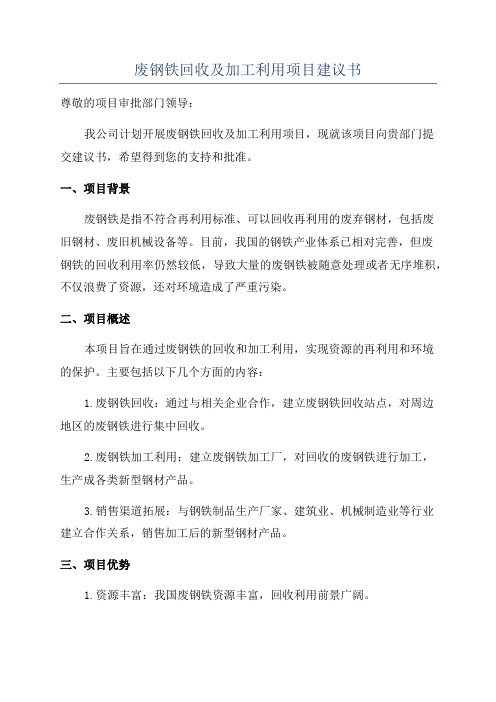 废钢铁回收及加工利用项目建议书

尊敬的项目审批部门领导：

我公司计划开展废钢铁回收及加工利用项目，现就该项目向贵部门提交建议书，希望得到您的支持和批准。

一、项目背景

废钢铁是指不符合再利用标准、可以回收再利用的废弃钢材，包括废旧钢材、废旧机械设备等。目前，我国的钢铁产业体系已相对完善，但废钢铁的回收利用率仍然较低，导致大量的废钢铁被随意处理或者无序堆积，不仅浪费了资源，还对环境造成了严重污染。

二、项目概述

本项目旨在通过废钢铁的回收和加工利用，实现资源的再利用和环境的保护。主要包括以下几个方面的内容：

1.废钢铁回收：通过与相关企业合作，建立废钢铁回收站点，对周边地区的废钢铁进行集中回收。

2.废钢铁加工利用：建立废钢铁加工厂，对回收的废钢铁进行加工，生产成各类新型钢材产品。

3.销售渠道拓展：与钢铁制品生产厂家、建筑业、机械制造业等行业建立合作关系，销售加工后的新型钢材产品。

三、项目优势

1.资源丰富：我国废钢铁资源丰富，回收利用前景广阔。